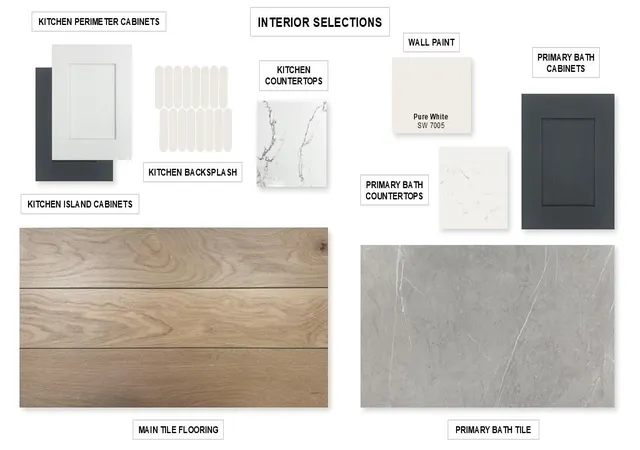 KITCHEN PERIMETER CABINETS

INTERIOR SELECTIONS

WALL PAINT

PRIMARY BATH CABINETS

KITCHEN COUNTERTOPS

Pure White
SW 7005

KITCHEN BACKSPLASH

PRIMARY BATH COUNTERTOPS

KITCHEN ISLAND CABINETS

MAIN TILE FLOORING

PRIMARY BATH TILE